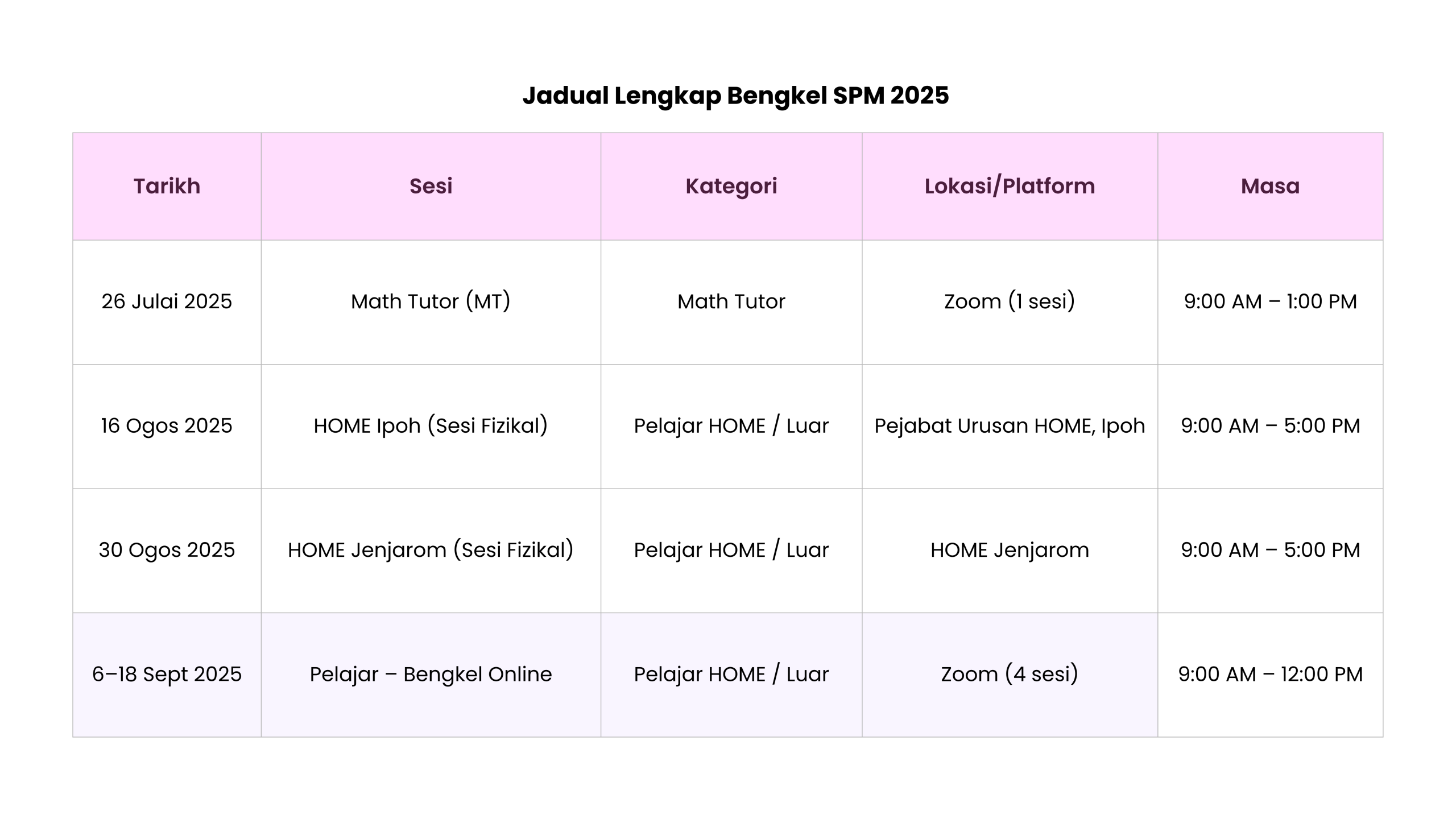 Jadual Lengkap Bengkel SPM 2025

| Tarikh | Sesi | Kategori | Lokasi/Platform | Masa |
|---|---|---|---|---|
| 26 Julai 2025 | Math Tutor (MT) | Math Tutor | Zoom (1 sesi) | 9:00 AM – 1:00 PM |
| 16 Ogos 2025 | HOME Ipoh (Sesi Fizikal) | Pelajar HOME / Luar | Pejabat Urusan HOME, Ipoh | 9:00 AM – 5:00 PM |
| 30 Ogos 2025 | HOME Jenjarom (Sesi Fizikal) | Pelajar HOME / Luar | HOME Jenjarom | 9:00 AM – 5:00 PM |
| 6–18 Sept 2025 | Pelajar – Bengkel Online | Pelajar HOME / Luar | Zoom (4 sesi) | 9:00 AM – 12:00 PM |